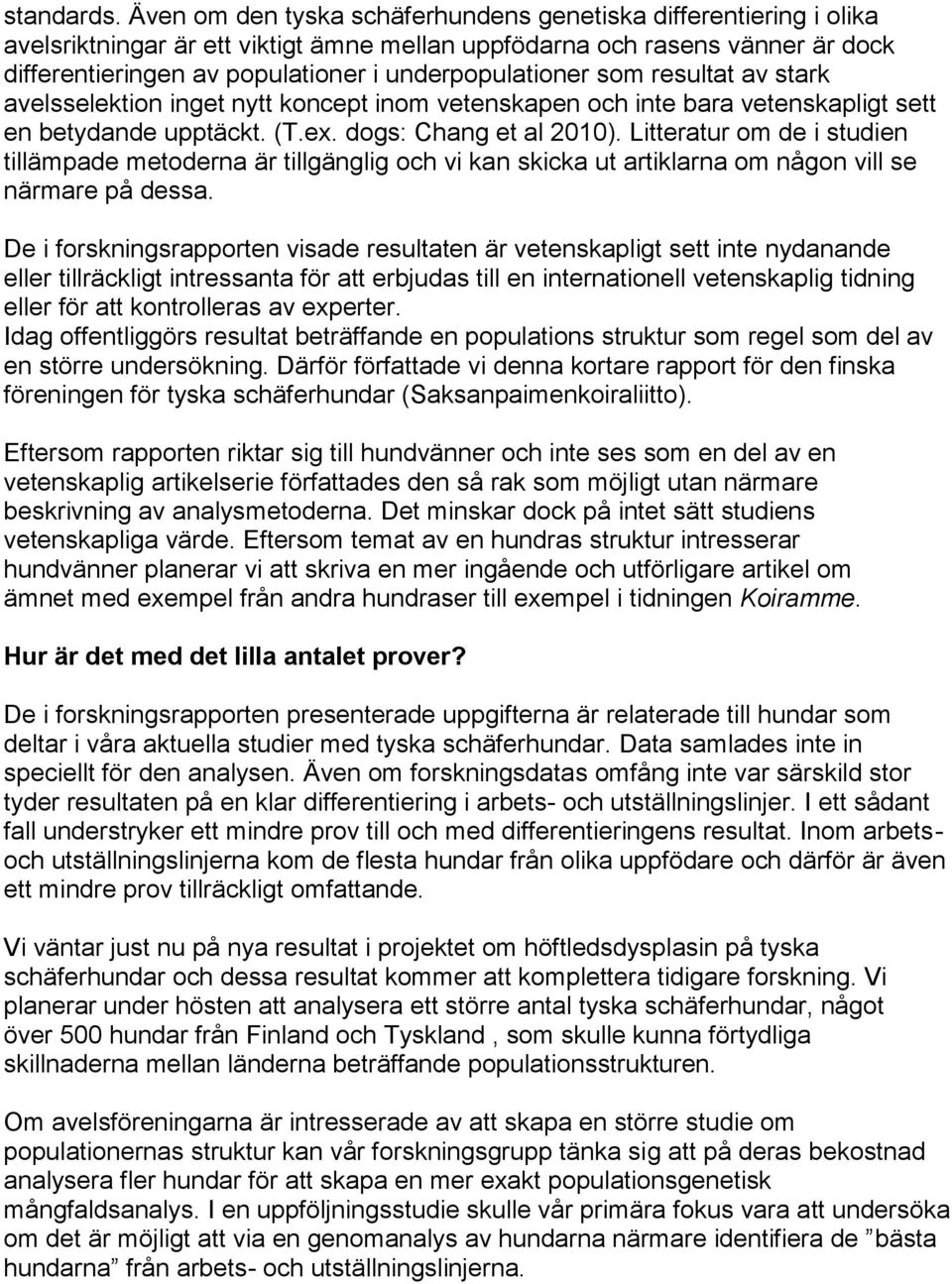 standards. Även om den tyska schäferhundens genetiska differentiering i olika avelsriktningar är ett viktigt ämne mellan uppfödarna och rasens vänner är dock differentieringen av populationer i underpopulationer som resultat av stark avelsselektion inget nytt koncept inom vetenskapen och inte bara vetenskapligt sett en betydande upptäckt. (T.ex. dogs: Chang et al 2010). Litteratur om de i studien tillämpade metoderna är tillgänglig och vi kan skicka ut artiklarna om någon vill se närmare på dessa.

De i forskningsrapporten visade resultaten är vetenskapligt sett inte nydanande eller tillräckligt intressanta för att erbjudas till en internationell vetenskaplig tidning eller för att kontrolleras av experter.
Idag offentliggörs resultat beträffande en populations struktur som regel som del av en större undersökning. Därför författade vi denna kortare rapport för den finska föreningen för tyska schäferhundar (Saksanpaimenkoiraliitto).

Eftersom rapporten riktar sig till hundvänner och inte ses som en del av en vetenskaplig artikelserie författades den så rak som möjligt utan närmare beskrivning av analysmetoderna. Det minskar dock på intet sätt studiens vetenskapliga värde. Eftersom temat av en hundras struktur intresserar hundvänner planerar vi att skriva en mer ingående och utförligare artikel om ämnet med exempel från andra hundraser till exempel i tidningen Koiramme.

Hur är det med det lilla antalet prover?

De i forskningsrapporten presenterade uppgifterna är relaterade till hundar som deltar i våra aktuella studier med tyska schäferhundar. Data samlades inte in speciellt för den analysen. Även om forskningsdatas omfång inte var särskild stor tyder resultaten på en klar differentiering i arbets- och utställningslinjer. I ett sådant fall understryker ett mindre prov till och med differentieringens resultat. Inom arbets- och utställningslinjerna kom de flesta hundar från olika uppfödare och därför är även ett mindre prov tillräckligt omfattande.

Vi väntar just nu på nya resultat i projektet om höftledsdysplasin på tyska schäferhundar och dessa resultat kommer att komplettera tidigare forskning. Vi planerar under hösten att analysera ett större antal tyska schäferhundar, något över 500 hundar från Finland och Tyskland , som skulle kunna förtydliga skillnaderna mellan länderna beträffande populationsstrukturen.

Om avelsföreningarna är intresserade av att skapa en större studie om populationernas struktur kan vår forskningsgrupp tänka sig att på deras bekostnad analysera fler hundar för att skapa en mer exakt populationsgenetisk mångfaldsanalys. I en uppföljningsstudie skulle vår primära fokus vara att undersöka om det är möjligt att via en genomanalys av hundarna närmare identifiera de ”bästa hundarna” från arbets- och utställningslinjerna.